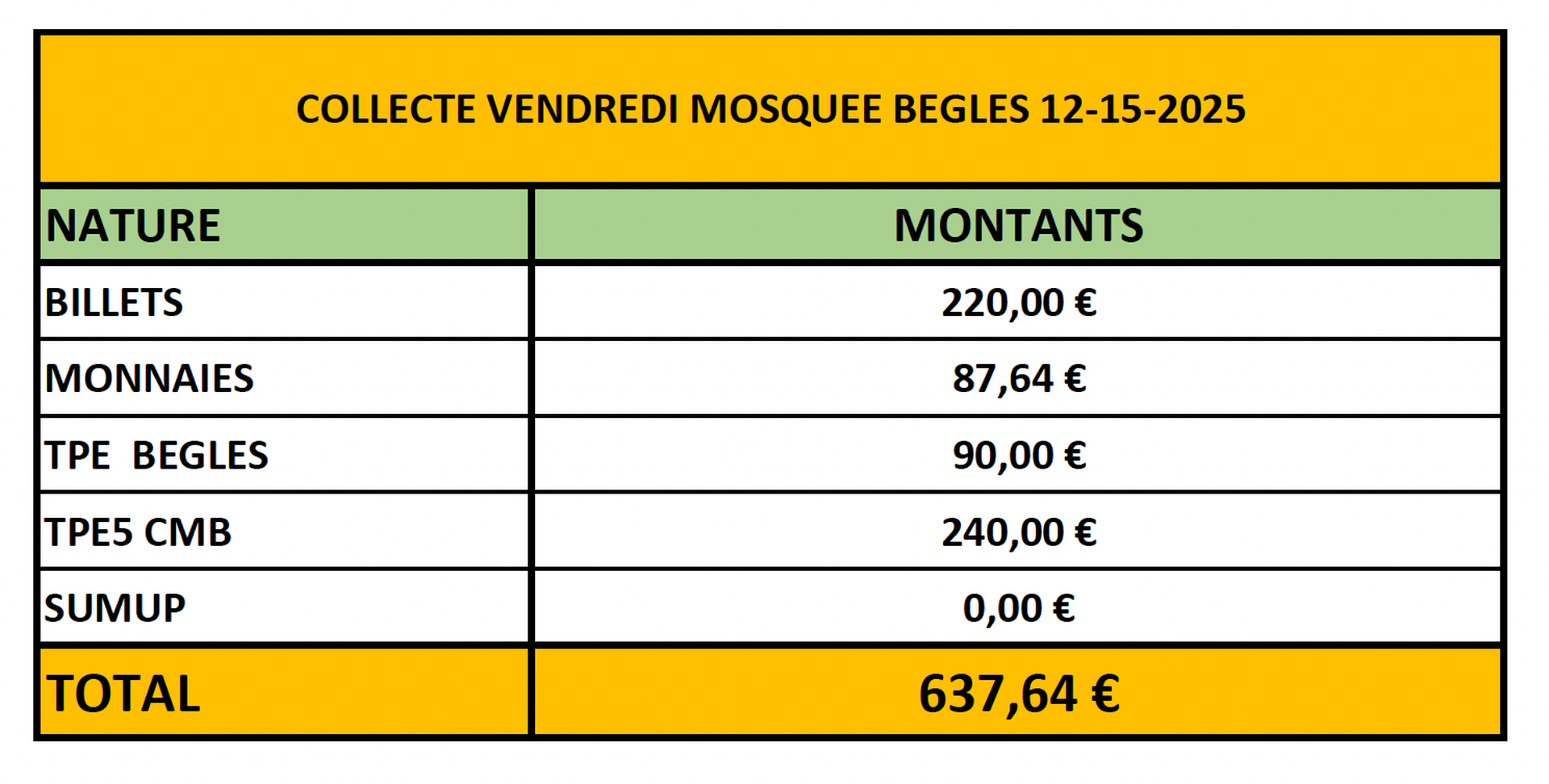 COLLECTE VENDREDI MOSQUEE BEGLES 12-15-2025

| NATURE | MONTANTS |
|---|---|
| BILLETS | 220,00 € |
| MONNAIES | 87,64 € |
| TPE  BEGLES | 90,00 € |
| TPE5 CMB | 240,00 € |
| SUMUP | 0,00 € |
| TOTAL | 637,64 € |